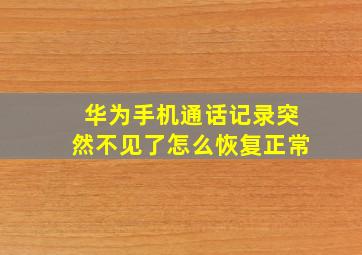 华为手机通话记录突然不见了怎么恢复正常